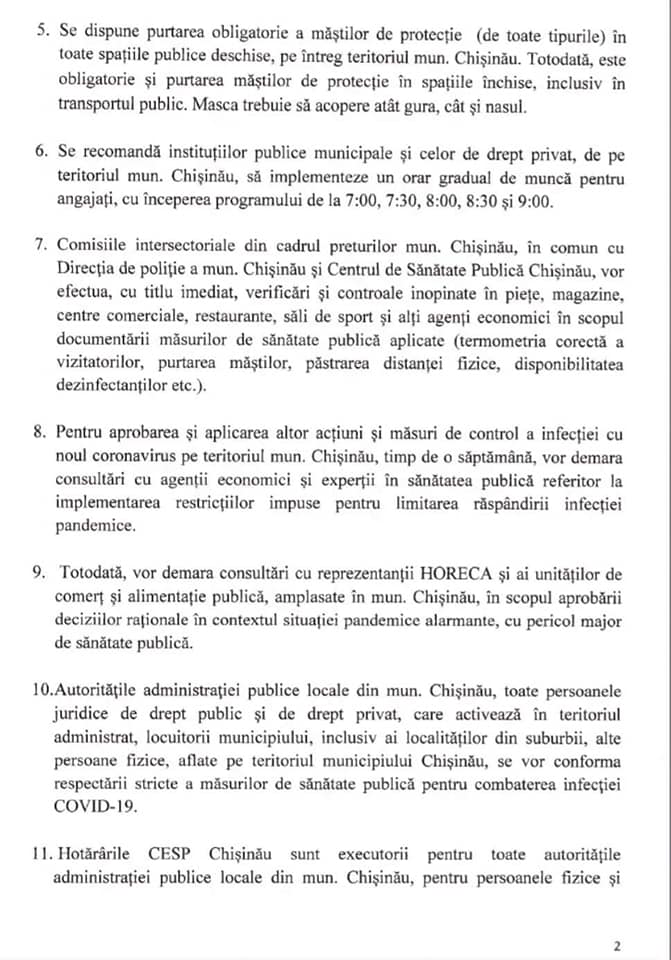 5. Se dispune purtarea obligatorie a măștilor de protecție (de toate tipurile) în toate spațiile publice deschise, pe întreg teritoriul mun. Chișinău. Totodată, este obligatorie și purtarea măștilor de protecție în spațiile închise, inclusiv în transportul public. Masca trebuie să acopere atât gura, cât și nasul.

6. Se recomandă instituțiilor publice municipale și celor de drept privat, de pe teritoriul mun. Chișinău, să implementeze un orar gradual de muncă pentru angajați, cu începerea programului de la 7:00, 7:30, 8:00, 8:30 și 9:00.

7. Comisiile intersectoriale din cadrul preturilor mun. Chișinău, în comun cu Direcția de poliție a mun. Chișinău și Centrul de Sănătate Publică Chișinău, vor efectua, cu titlu imediat, verificări și controale inopinate în piețe, magazine, centre comerciale, restaurante, săli de sport și alți agenți economici în scopul documentării măsurilor de sănătate publică aplicate (termometria corectă a vizitatorilor, purtarea măștilor, păstrarea distanței fizice, disponibilitatea dezinfectanților etc.).

8. Pentru aprobarea și aplicarea altor acțiuni și măsuri de control a infecției cu noul coronavirus pe teritoriul mun. Chișinău, timp de o săptămână, vor demara consultări cu agenții economici și experții în sănătatea publică referitor la implementarea restricțiilor impuse pentru limitarea răspândirii infecției pandemice.

9. Totodată, vor demara consultări cu reprezentanții HORECA și ai unităților de comerț și alimentație publică, amplasate în mun. Chișinău, în scopul aprobării deciziilor raționale în contextul situației pandemice alarmante, cu pericol major de sănătate publică.

10. Autoritățile administrației publice locale din mun. Chișinău, toate persoanele juridice de drept public și de drept privat, care activează în teritoriul administrat, locuitorii municipiului, inclusiv ai localităților din suburbii, alte persoane fizice, aflate pe teritoriul municipiului Chișinău, se vor conforma respectării stricte a măsurilor de sănătate publică pentru combaterea infecției COVID-19.

11. Hotărârile CESP Chișinău sunt executorii pentru toate autoritățile administrației publice locale din mun. Chișinău, pentru persoanele fizice și

2